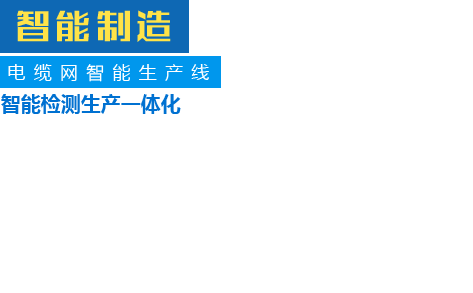 智能制造

电缆网智能生产线

智能检测生产一体化